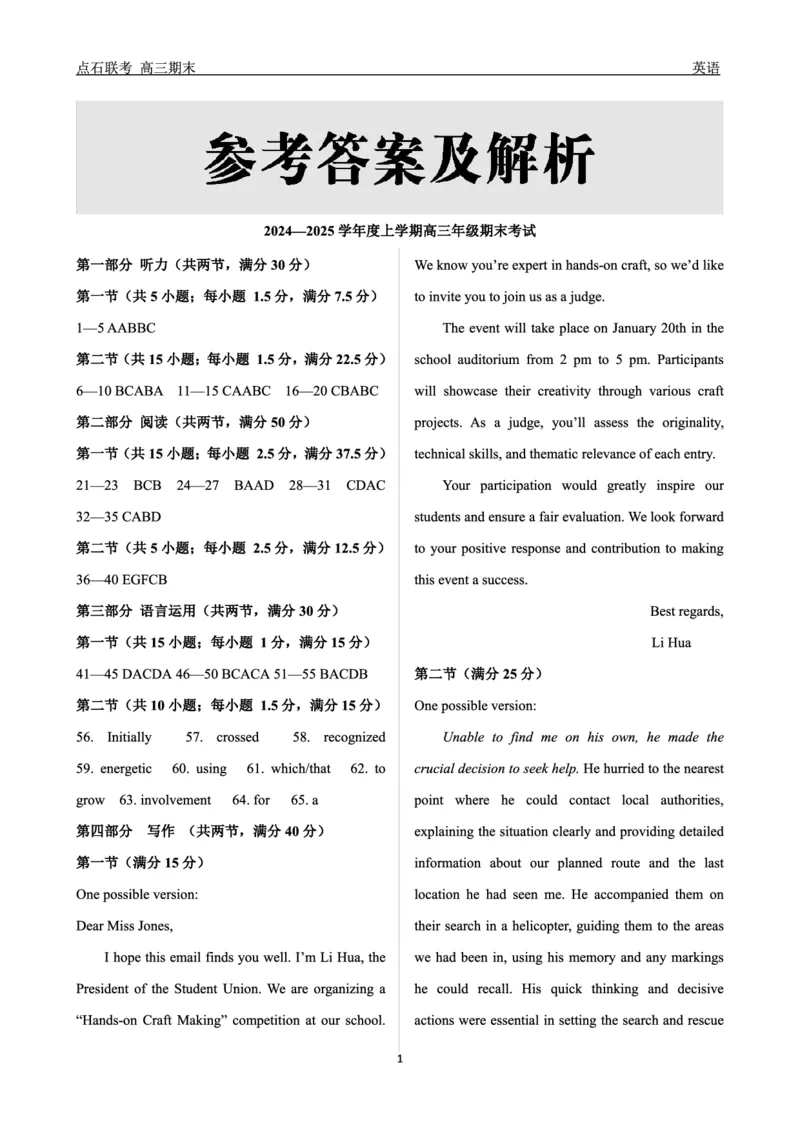 点石联考 高三期末　　英语

参考答案及解析

2024—2025 学年度上学期高三年级期末考试

第一部分 听力（共两节，满分 30 分）

第一节（共 5 小题；每小题 1.5 分，满分 7.5 分）

1—5 AABBC

第二节（共 15 小题；每小题 1.5 分，满分 22.5 分）

6—10 BCABA 11—15 CAABC 16—20 CBABC

第二部分 阅读（共两节，满分 50 分）

第一节（共 15 小题；每小题 2.5 分，满分 37.5 分）

21—23 BCB 24—27 BAAD 28—31 CDAC 32—35 CABD

第二节（共 5 小题；每小题 2.5 分，满分 12.5 分）

36—40 EGFCB

第三部分 语言运用（共两节，满分 30 分）

第一节（共 15 小题；每小题 1 分，满分 15 分）

41—45 DACDA 46—50 BCACA 51—55 BACDB

第二节（共 10 小题；每小题 1.5 分，满分 15 分）

56. Initially 57. crossed 58. recognized 59. energetic 60. using 61. which/that 62. to grow 63. involvement 64. for 65. a

第四部分 写作 （共两节，满分 40 分）

第一节（满分 15 分）

One possible version:

Dear Miss Jones,

I hope this email finds you well. I'm Li Hua, the President of the Student Union. We are organizing a "Hands-on Craft Making" competition at our school. We know you're expert in hands-on craft, so we'd like to invite you to join us as a judge.

The event will take place on January 20th in the school auditorium from 2 pm to 5 pm. Participants will showcase their creativity through various craft projects. As a judge, you'll assess the originality, technical skills, and thematic relevance of each entry.

Your participation would greatly inspire our students and ensure a fair evaluation. We look forward to your positive response and contribution to making this event a success.

Best regards,

Li Hua

第二节（满分 25 分）

One possible version:

Unable to find me on his own, he made the crucial decision to seek help. He hurried to the nearest point where he could contact local authorities, explaining the situation clearly and providing detailed information about our planned route and the last location he had seen me. He accompanied them on their search in a helicopter, guiding them to the areas we had been in, using his memory and any markings he could recall. His quick thinking and decisive actions were essential in setting the search and rescue

1